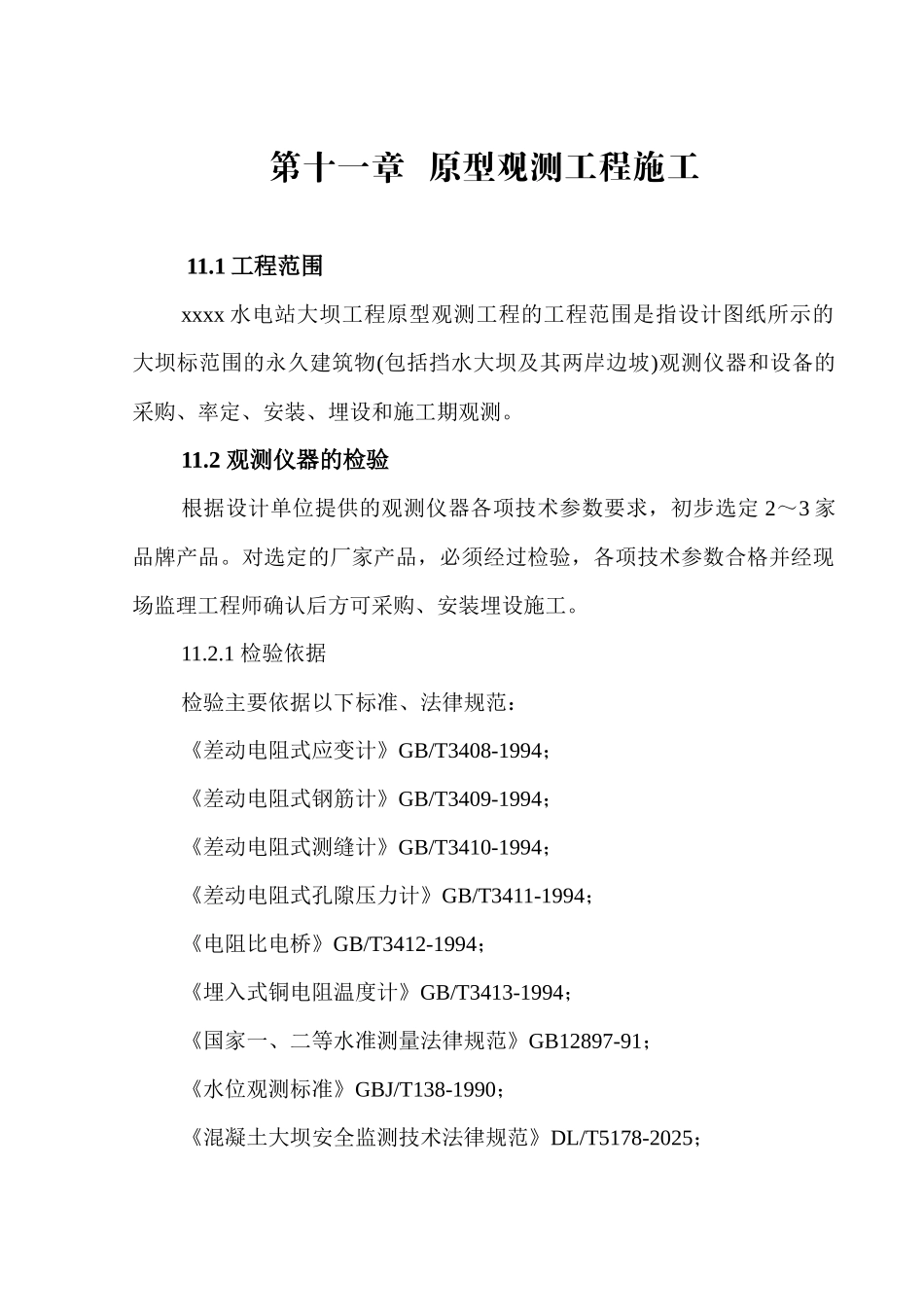 第十一章 原型观测工程施工

11.1 工程范围

xxxx 水电站大坝工程原型观测工程的工程范围是指设计图纸所示的大坝标范围的永久建筑物(包括挡水大坝及其两岸边坡)观测仪器和设备的采购、率定、安装、埋设和施工期观测。

11.2 观测仪器的检验

根据设计单位提供的观测仪器各项技术参数要求，初步选定 2～3 家品牌产品。对选定的厂家产品，必须经过检验，各项技术参数合格并经现场监理工程师确认后方可采购、安装埋设施工。

11.2.1 检验依据

检验主要依据以下标准、法律规范：

《差动电阻式应变计》GB/T3408-1994；

《差动电阻式钢筋计》GB/T3409-1994；

《差动电阻式测缝计》GB/T3410-1994；

《差动电阻式孔隙压力计》GB/T3411-1994；

《电阻比电桥》GB/T3412-1994；

《埋入式铜电阻温度计》GB/T3413-1994；

《国家一、二等水准测量法律规范》GB12897-91；

《水位观测标准》GBJ/T138-1990；

《混凝土大坝安全监测技术法律规范》DL/T5178-2025；